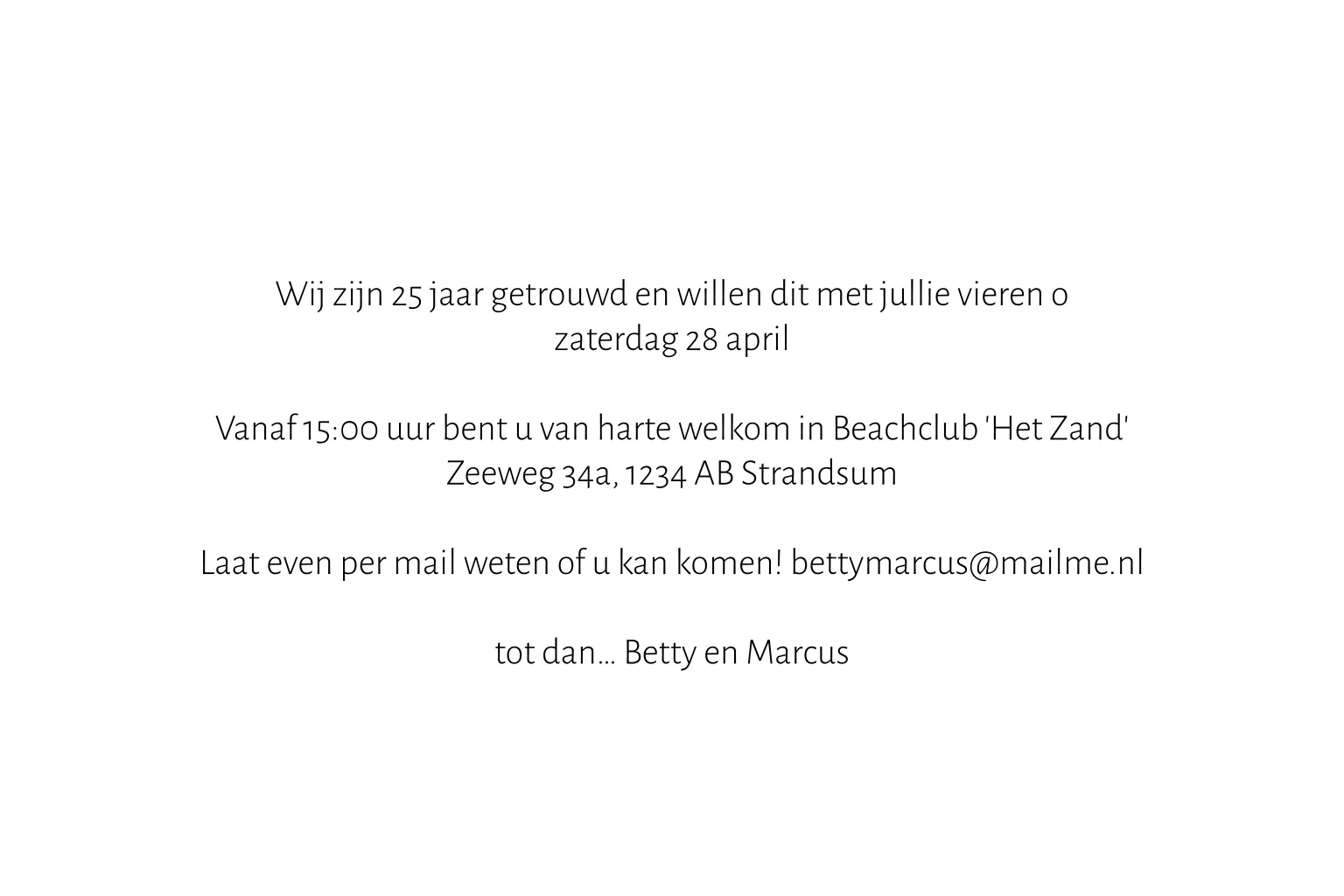 Wij zijn 25 jaar getrouwd en willen dit met jullie vieren o zaterdag 28 april

Vanaf 15:00 uur bent u van harte welkom in Beachclub 'Het Zand'
Zeeweg 34a, 1234 AB Strandsum

Laat even per mail weten of u kan komen! bettymarcus@mailme.nl

tot dan... Betty en Marcus